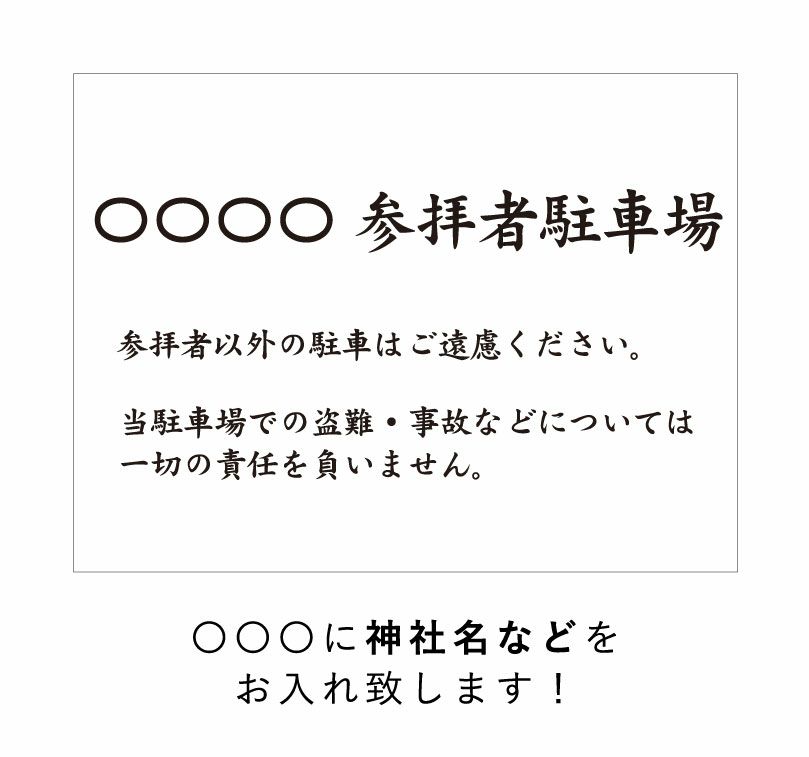 ○○○○ 参拝者駐車場

参拝者以外の駐車はご遠慮ください。

当駐車場での盗難・事故などについては一切の責任を負いません。

○○○に神社名などをお入れ致します！